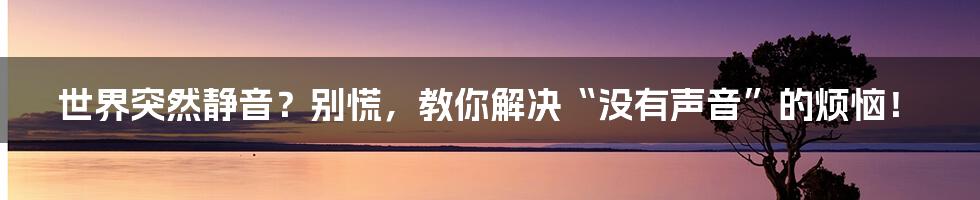 世界突然静音？别慌，教你解决“没有声音”的烦恼！